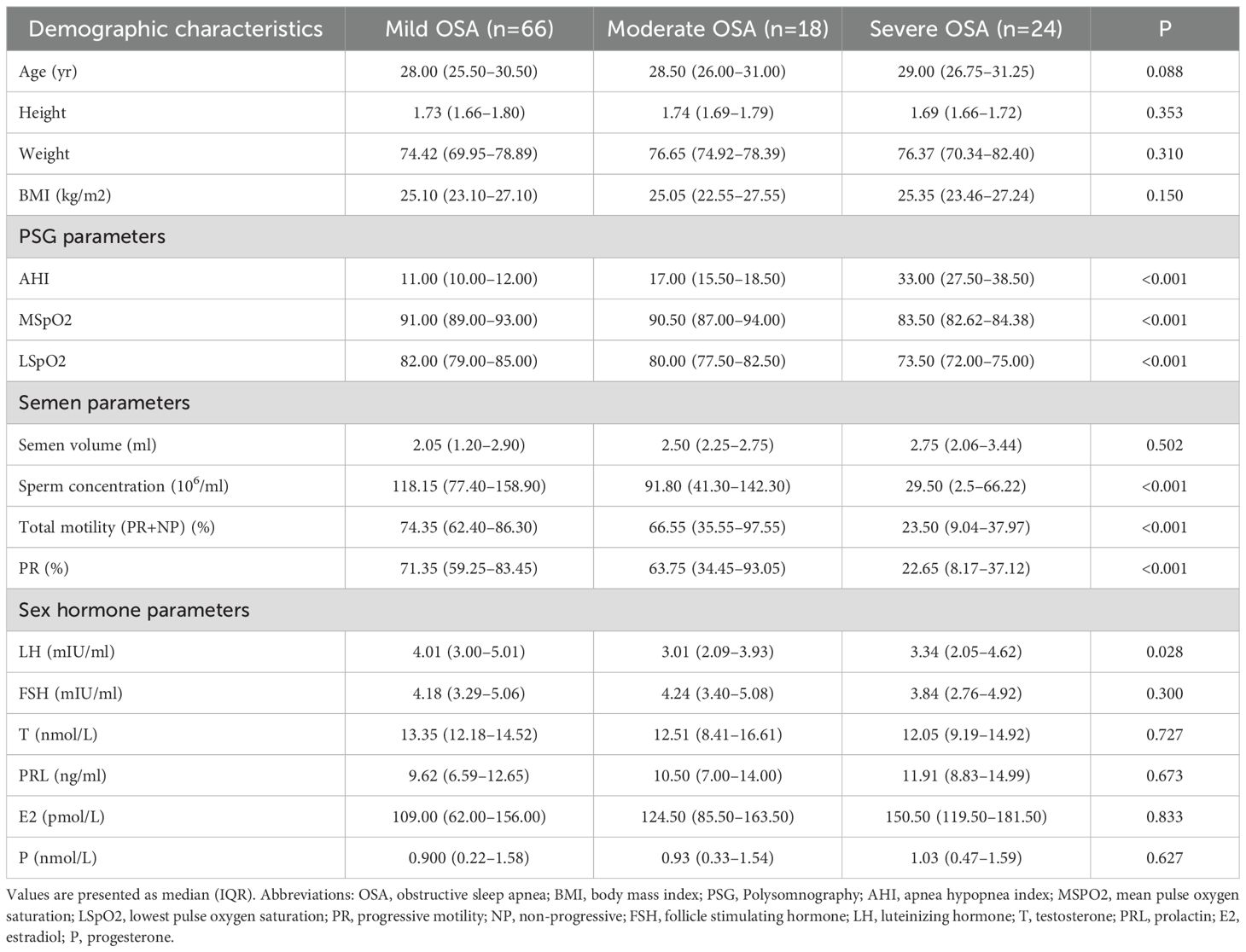 | Demographic characteristics | Mild OSA (n=66) | Moderate OSA (n=18) | Severe OSA (n=24) | P |
|---|---|---|---|---|
| Age (yr) | 28.00 (25.50–30.50) | 28.50 (26.00–31.00) | 29.00 (26.75–31.25) | 0.088 |
| Height | 1.73 (1.66–1.80) | 1.74 (1.69–1.79) | 1.69 (1.66–1.72) | 0.353 |
| Weight | 74.42 (69.95–78.89) | 76.65 (74.92–78.39) | 76.37 (70.34–82.40) | 0.310 |
| BMI (kg/m2) | 25.10 (23.10–27.10) | 25.05 (22.55–27.55) | 25.35 (23.46–27.24) | 0.150 |
| PSG parameters | | | | |
| AHI | 11.00 (10.00–12.00) | 17.00 (15.50–18.50) | 33.00 (27.50–38.50) | <0.001 |
| MSpO2 | 91.00 (89.00–93.00) | 90.50 (87.00–94.00) | 83.50 (82.62–84.38) | <0.001 |
| LSpO2 | 82.00 (79.00–85.00) | 80.00 (77.50–82.50) | 73.50 (72.00–75.00) | <0.001 |
| Semen parameters | | | | |
| Semen volume (ml) | 2.05 (1.20–2.90) | 2.50 (2.25–2.75) | 2.75 (2.06–3.44) | 0.502 |
| Sperm concentration ($10^6$/ml) | 118.15 (77.40–158.90) | 91.80 (41.30–142.30) | 29.50 (2.5–66.22) | <0.001 |
| Total motility (PR+NP) (%) | 74.35 (62.40–86.30) | 66.55 (35.55–97.55) | 23.50 (9.04–37.97) | <0.001 |
| PR (%) | 71.35 (59.25–83.45) | 63.75 (34.45–93.05) | 22.65 (8.17–37.12) | <0.001 |
| Sex hormone parameters | | | | |
| LH (mIU/ml) | 4.01 (3.00–5.01) | 3.01 (2.09–3.93) | 3.34 (2.05–4.62) | 0.028 |
| FSH (mIU/ml) | 4.18 (3.29–5.06) | 4.24 (3.40–5.08) | 3.84 (2.76–4.92) | 0.300 |
| T (nmol/L) | 13.35 (12.18–14.52) | 12.51 (8.41–16.61) | 12.05 (9.19–14.92) | 0.727 |
| PRL (ng/ml) | 9.62 (6.59–12.65) | 10.50 (7.00–14.00) | 11.91 (8.83–14.99) | 0.673 |
| E2 (pmol/L) | 109.00 (62.00–156.00) | 124.50 (85.50–163.50) | 150.50 (119.50–181.50) | 0.833 |
| P (nmol/L) | 0.900 (0.22–1.58) | 0.93 (0.33–1.54) | 1.03 (0.47–1.59) | 0.627 |

Values are presented as median (IQR). Abbreviations: OSA, obstructive sleep apnea; BMI, body mass index; PSG, Polysomnography; AHI, apnea hypopnea index; MSPO2, mean pulse oxygen saturation; LSpO2, lowest pulse oxygen saturation; PR, progressive motility; NP, non-progressive; FSH, follicle stimulating hormone; LH, luteinizing hormone; T, testosterone; PRL, prolactin; E2, estradiol; P, progesterone.